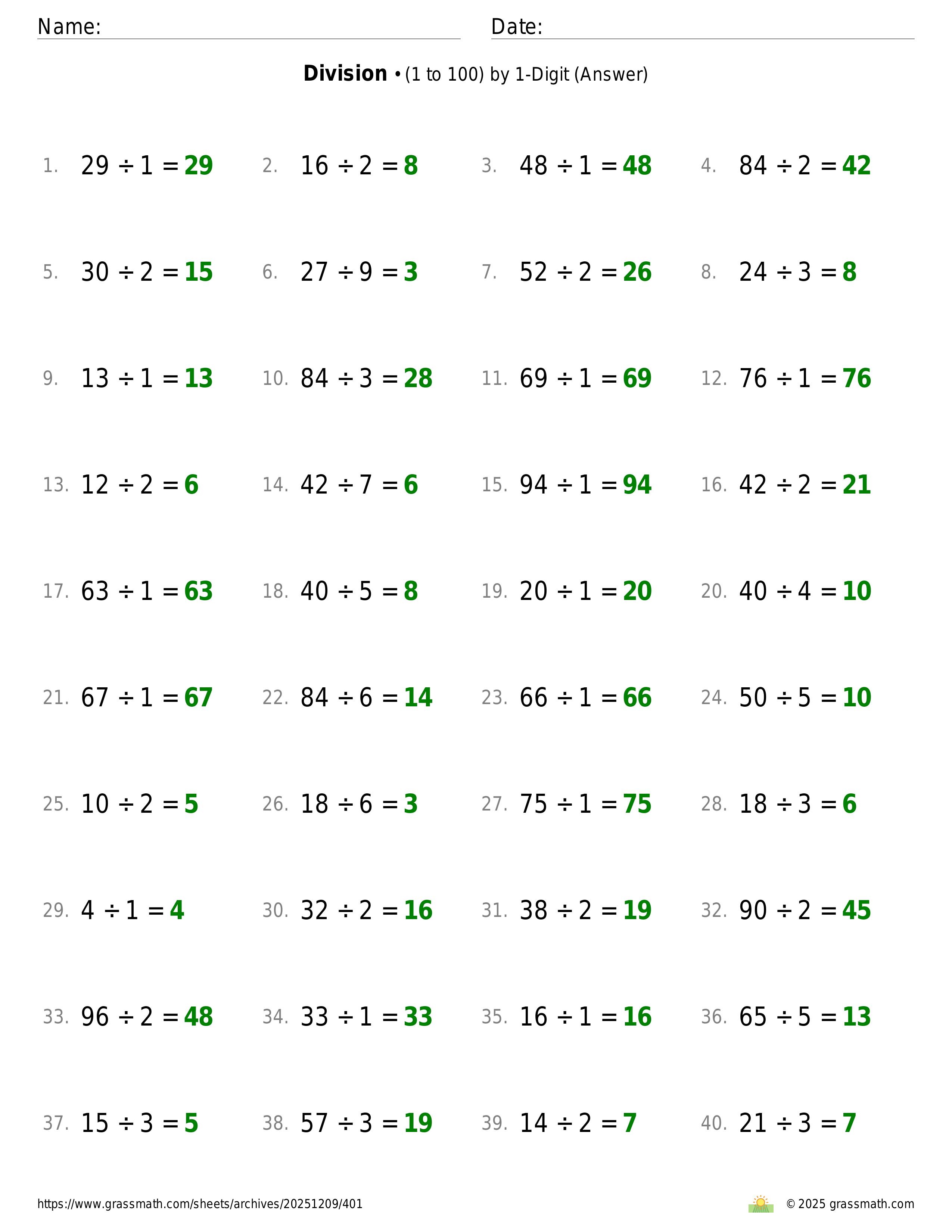 Name:

Date:

**Division** • (1 to 100) by 1-Digit (Answer)

1. $29 \div 1 = 29$
2. $16 \div 2 = 8$
3. $48 \div 1 = 48$
4. $84 \div 2 = 42$

5. $30 \div 2 = 15$
6. $27 \div 9 = 3$
7. $52 \div 2 = 26$
8. $24 \div 3 = 8$

9. $13 \div 1 = 13$
10. $84 \div 3 = 28$
11. $69 \div 1 = 69$
12. $76 \div 1 = 76$

13. $12 \div 2 = 6$
14. $42 \div 7 = 6$
15. $94 \div 1 = 94$
16. $42 \div 2 = 21$

17. $63 \div 1 = 63$
18. $40 \div 5 = 8$
19. $20 \div 1 = 20$
20. $40 \div 4 = 10$

21. $67 \div 1 = 67$
22. $84 \div 6 = 14$
23. $66 \div 1 = 66$
24. $50 \div 5 = 10$

25. $10 \div 2 = 5$
26. $18 \div 6 = 3$
27. $75 \div 1 = 75$
28. $18 \div 3 = 6$

29. $4 \div 1 = 4$
30. $32 \div 2 = 16$
31. $38 \div 2 = 19$
32. $90 \div 2 = 45$

33. $96 \div 2 = 48$
34. $33 \div 1 = 33$
35. $16 \div 1 = 16$
36. $65 \div 5 = 13$

37. $15 \div 3 = 5$
38. $57 \div 3 = 19$
39. $14 \div 2 = 7$
40. $21 \div 3 = 7$

https://www.grassmath.com/sheets/archives/20251209/401

© 2025 grassmath.com